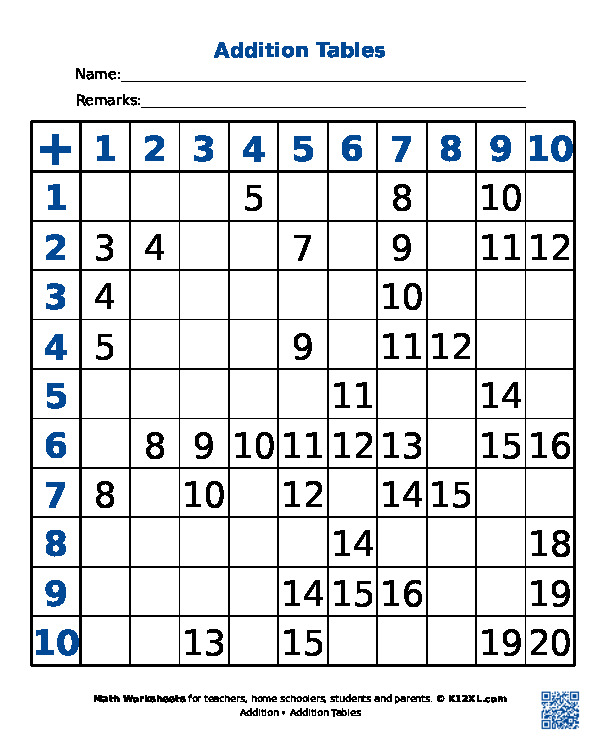 Addition Tables

Name:____

Remarks:____

| + | 1 | 2 | 3 | 4 | 5 | 6 | 7 | 8 | 9 | 10 |
|---|---|---|---|---|---|---|---|---|---|---|
| 1 | | | | 5 | | | 8 | | 10 | |
| 2 | 3 | 4 | | | 7 | | 9 | | 11 | 12 |
| 3 | 4 | | | | | | 10 | | | |
| 4 | 5 | | | | 9 | | 11 | 12 | | |
| 5 | | | | | | 11 | | | 14 | |
| 6 | | 8 | 9 | 10 | 11 | 12 | 13 | | 15 | 16 |
| 7 | 8 | | 10 | | 12 | | 14 | 15 | | |
| 8 | | | | | | 14 | | | | 18 |
| 9 | | | | | 14 | 15 | 16 | | | 19 |
| 10 | | | 13 | | 15 | | | | 19 | 20 |

Math Worksheets for teachers, home schoolers, students and parents. © K12XL.com
Addition • Addition Tables